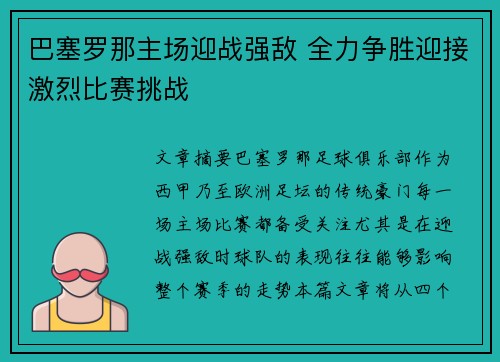 巴塞罗那主场迎战强敌 全力争胜迎接激烈比赛挑战

文章摘要巴塞罗那足球俱乐部作为西甲乃至欧洲足坛的传统豪门每一场主场比赛都备受关注尤其是在迎战强敌时球队的表现往往能够影响整个赛季的走势本篇文章将从四个